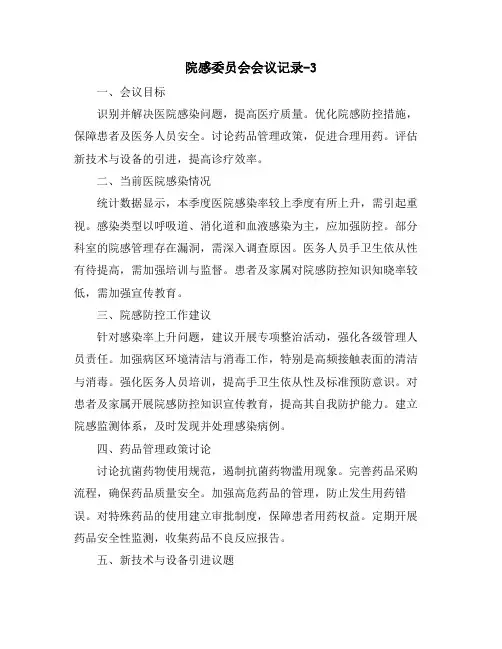 院感委员会会议记录-3

一、会议目标

识别并解决医院感染问题，提高医疗质量。优化院感防控措施，保障患者及医务人员安全。讨论药品管理政策，促进合理用药。评估新技术与设备的引进，提高诊疗效率。

二、当前医院感染情况

统计数据显示，本季度医院感染率较上季度有所上升，需引起重视。感染类型以呼吸道、消化道和血液感染为主，应加强防控。部分科室的院感管理存在漏洞，需深入调查原因。医务人员手卫生依从性有待提高，需加强培训与监督。患者及家属对院感防控知识知晓率较低，需加强宣传教育。

三、院感防控工作建议

针对感染率上升问题，建议开展专项整治活动，强化各级管理人员责任。加强病区环境清洁与消毒工作，特别是高频接触表面的清洁与消毒。强化医务人员培训，提高手卫生依从性及标准预防意识。对患者及家属开展院感防控知识宣传教育，提高其自我防护能力。建立院感监测体系，及时发现并处理感染病例。

四、药品管理政策讨论

讨论抗菌药物使用规范，遏制抗菌药物滥用现象。完善药品采购流程，确保药品质量安全。加强高危药品的管理，防止发生用药错误。对特殊药品的使用建立审批制度，保障患者用药权益。定期开展药品安全性监测，收集药品不良反应报告。

五、新技术与设备引进议题